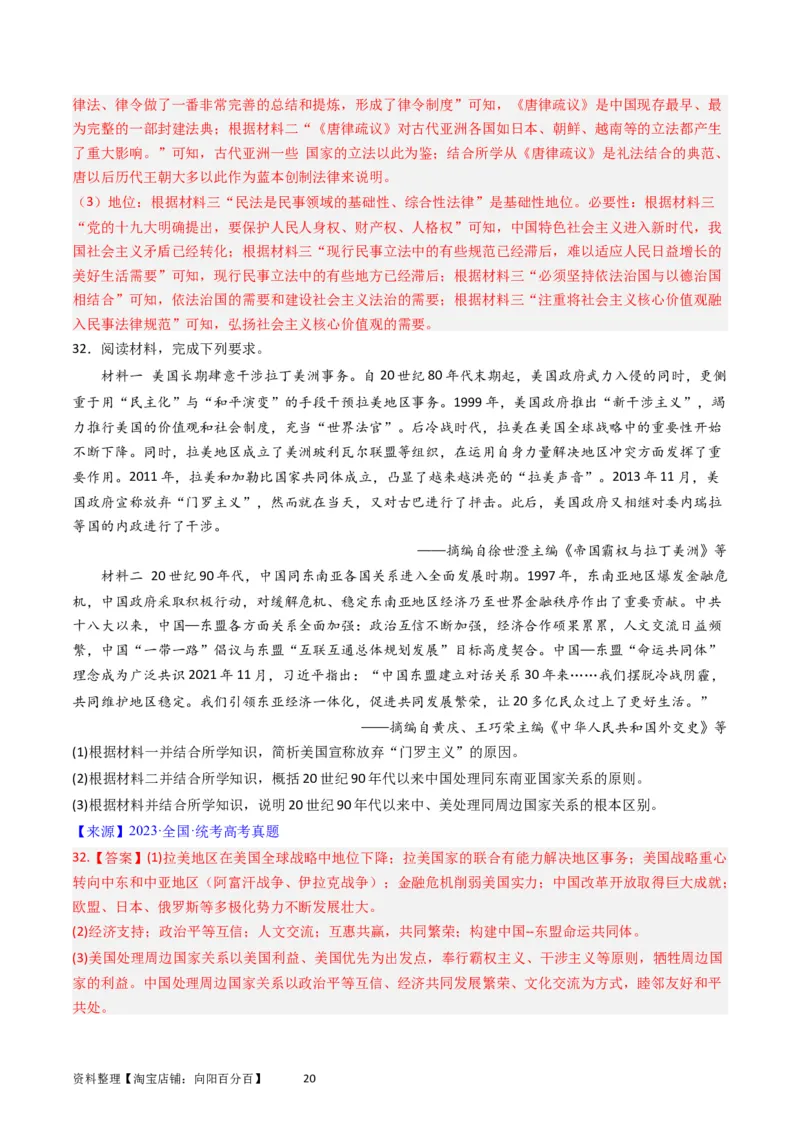 律法、律令做了一番非常完善的总结和提炼，形成了律令制度”可知，《唐律疏议》是中国现存最早、最为完整的一部封建法典；根据材料二“《唐律疏议》对古代亚洲各国如日本、朝鲜、越南等的立法都产生了重大影响。”可知，古代亚洲一些 国家的立法以此为鉴；结合所学从《唐律疏议》是礼法结合的典范、唐以后历代王朝大多以此作为蓝本创制法律来说明。

（3）地位：根据材料三“民法是民事领域的基础性、综合性法律”是基础性地位。必要性：根据材料三“党的十九大明确提出，要保护人民人身权、财产权、人格权”可知，中国特色社会主义进入新时代，我国社会主义矛盾已经转化；根据材料三“现行民事立法中的有些规范已经滞后，难以适应人民日益增长的美好生活需要”可知，现行民事立法中的有些地方已经滞后；根据材料三“必须坚持依法治国与以德治国相结合”可知，依法治国的需要和建设社会主义法治的需要；根据材料三“注重将社会主义核心价值观融入民事法律规范”可知，弘扬社会主义核心价值观的需要。

32．阅读材料，完成下列要求。

材料一 美国长期肆意干涉拉丁美洲事务。自20世纪80年代末期起，美国政府武力入侵的同时，更侧重于用“民主化”与“和平演变”的手段干预拉美地区事务。1999年，美国政府推出“新干涉主义”，竭力推行美国的价值观和社会制度，充当“世界法官”。后冷战时代，拉美在美国全球战略中的重要性开始不断下降。同时，拉美地区成立了美洲玻利瓦尔联盟等组织，在运用自身力量解决地区冲突方面发挥了重要作用。2011年，拉美和加勒比国家共同体成立，凸显了越来越洪亮的“拉美声音”。2013年11月，美国政府宣称放弃“门罗主义”，然而就在当天，又对古巴进行了抨击。此后，美国政府又相继对委内瑞拉等国的内政进行了干涉。

——摘编自徐世澄主编《帝国霸权与拉丁美洲》等

材料二 20世纪90年代，中国同东南亚各国关系进入全面发展时期。1997年，东南亚地区爆发金融危机，中国政府采取积极行动，对缓解危机、稳定东南亚地区经济乃至世界金融秩序作出了重要贡献。中共十八大以来，中国—东盟各方面关系全面加强：政治互信不断加强，经济合作硕果累累，人文交流日益频繁，中国“一带一路”倡议与东盟“互联互通总体规划发展”目标高度契合。中国—东盟“命运共同体”理念成为广泛共识2021年11月，习近平指出：“中国东盟建立对话关系30年来……我们摆脱冷战阴霾，共同维护地区稳定。我们引领东亚经济一体化，促进共同发展繁荣，让20多亿民众过上了更好生活。”

——摘编自黄庆、王巧荣主编《中华人民共和国外交史》等

(1)根据材料一并结合所学知识，简析美国宣称放弃“门罗主义”的原因。

(2)根据材料二并结合所学知识，概括20世纪90年代以来中国处理同东南亚国家关系的原则。

(3)根据材料并结合所学知识，说明20世纪90年代以来中、美处理同周边国家关系的根本区别。

【来源】2023·全国·统考高考真题

32.【答案】(1)拉美地区在美国全球战略中地位下降；拉美国家的联合有能力解决地区事务；美国战略重心转向中东和中亚地区（阿富汗战争、伊拉克战争）；金融危机削弱美国实力；中国改革开放取得巨大成就；欧盟、日本、俄罗斯等多极化势力不断发展壮大。

(2)经济支持；政治平等互信；人文交流；互惠共赢，共同繁荣；构建中国–东盟命运共同体。

(3)美国处理周边国家关系以美国利益、美国优先为出发点，奉行霸权主义、干涉主义等原则，牺牲周边国家的利益。中国处理周边国家关系以政治平等互信、经济共同发展繁荣、文化交流为方式，睦邻友好和平共处。

资料整理【淘宝店铺：向阳百分百】 20